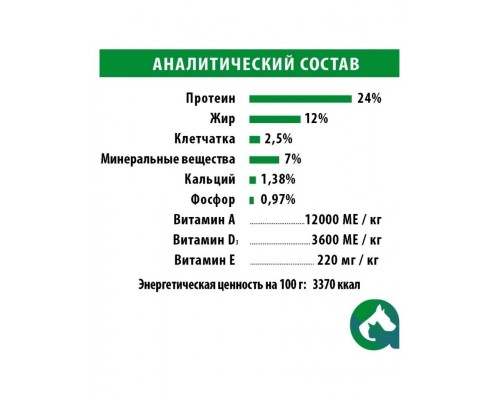 АНАЛИТИЧЕСКИЙ СОСТАВ

Протеин 24%
Жир 12%
Клетчатка 2,5%
Минеральные вещества 7%
Кальций 1,38%
Фосфор 0,97%
Витамин А 12000 МЕ / кг
Витамин $D_3$ 3600 МЕ / кг
Витамин Е 220 мг / кг

Энергетическая ценность на 100 г: 3370 ккал